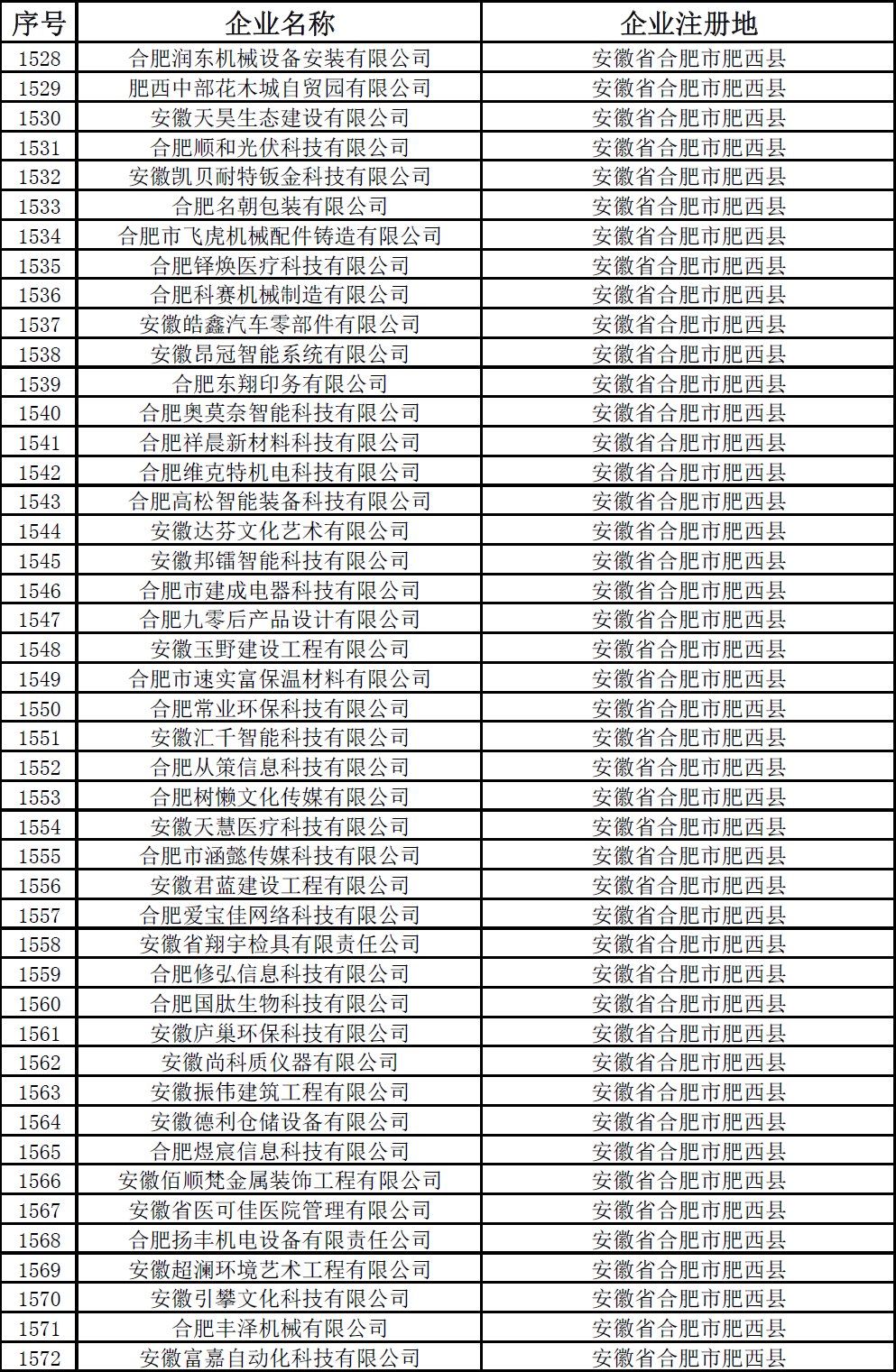 | 序号 | 企业名称 | 企业注册地 |
|---|---|---|
| 1528 | 合肥润东机械设备安装有限公司 | 安徽省合肥市肥西县 |
| 1529 | 肥西中部花木城自贸园有限公司 | 安徽省合肥市肥西县 |
| 1530 | 安徽天昊生态建设有限公司 | 安徽省合肥市肥西县 |
| 1531 | 合肥顺和光伏科技有限公司 | 安徽省合肥市肥西县 |
| 1532 | 安徽凯贝耐特钣金科技有限公司 | 安徽省合肥市肥西县 |
| 1533 | 合肥名朝包装有限公司 | 安徽省合肥市肥西县 |
| 1534 | 合肥市飞虎机械配件铸造有限公司 | 安徽省合肥市肥西县 |
| 1535 | 合肥铎焕医疗科技有限公司 | 安徽省合肥市肥西县 |
| 1536 | 合肥科赛机械制造有限公司 | 安徽省合肥市肥西县 |
| 1537 | 安徽皓鑫汽车零部件有限公司 | 安徽省合肥市肥西县 |
| 1538 | 安徽昂冠智能系统有限公司 | 安徽省合肥市肥西县 |
| 1539 | 合肥东翔印务有限公司 | 安徽省合肥市肥西县 |
| 1540 | 合肥奥莫奈智能科技有限公司 | 安徽省合肥市肥西县 |
| 1541 | 合肥祥晨新材料科技有限公司 | 安徽省合肥市肥西县 |
| 1542 | 合肥维克特机电科技有限公司 | 安徽省合肥市肥西县 |
| 1543 | 合肥高松智能装备科技有限公司 | 安徽省合肥市肥西县 |
| 1544 | 安徽达芬文化艺术有限公司 | 安徽省合肥市肥西县 |
| 1545 | 安徽邦镭智能科技有限公司 | 安徽省合肥市肥西县 |
| 1546 | 合肥市建成电器科技有限公司 | 安徽省合肥市肥西县 |
| 1547 | 合肥九零后产品设计有限公司 | 安徽省合肥市肥西县 |
| 1548 | 安徽玉野建设工程有限公司 | 安徽省合肥市肥西县 |
| 1549 | 合肥市速实富保温材料有限公司 | 安徽省合肥市肥西县 |
| 1550 | 合肥常业环保科技有限公司 | 安徽省合肥市肥西县 |
| 1551 | 安徽汇千智能科技有限公司 | 安徽省合肥市肥西县 |
| 1552 | 合肥从策信息科技有限公司 | 安徽省合肥市肥西县 |
| 1553 | 合肥树懒文化传媒有限公司 | 安徽省合肥市肥西县 |
| 1554 | 安徽天慧医疗科技有限公司 | 安徽省合肥市肥西县 |
| 1555 | 合肥市涵懿传媒科技有限公司 | 安徽省合肥市肥西县 |
| 1556 | 安徽君蓝建设工程有限公司 | 安徽省合肥市肥西县 |
| 1557 | 合肥爱宝佳网络科技有限公司 | 安徽省合肥市肥西县 |
| 1558 | 安徽省翔宇检具有限责任公司 | 安徽省合肥市肥西县 |
| 1559 | 合肥修弘信息科技有限公司 | 安徽省合肥市肥西县 |
| 1560 | 合肥国肽生物科技有限公司 | 安徽省合肥市肥西县 |
| 1561 | 安徽庐巢环保科技有限公司 | 安徽省合肥市肥西县 |
| 1562 | 安徽尚科质仪器有限公司 | 安徽省合肥市肥西县 |
| 1563 | 安徽振伟建筑工程有限公司 | 安徽省合肥市肥西县 |
| 1564 | 安徽德利仓储设备有限公司 | 安徽省合肥市肥西县 |
| 1565 | 合肥煜宸信息科技有限公司 | 安徽省合肥市肥西县 |
| 1566 | 安徽佰顺梵金属装饰工程有限公司 | 安徽省合肥市肥西县 |
| 1567 | 安徽省医可佳医院管理有限公司 | 安徽省合肥市肥西县 |
| 1568 | 合肥扬丰机电设备有限责任公司 | 安徽省合肥市肥西县 |
| 1569 | 安徽超澜环境艺术工程有限公司 | 安徽省合肥市肥西县 |
| 1570 | 安徽引攀文化科技有限公司 | 安徽省合肥市肥西县 |
| 1571 | 合肥丰泽机械有限公司 | 安徽省合肥市肥西县 |
| 1572 | 安徽富嘉自动化科技有限公司 | 安徽省合肥市肥西县 |